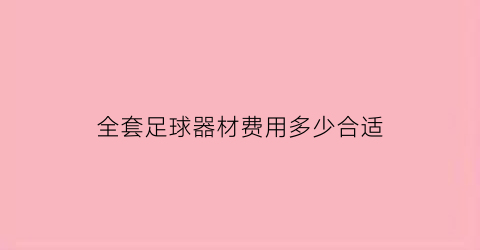 全套足球器材费用多少合适